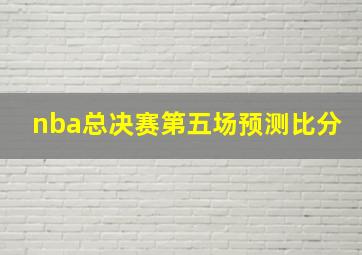 nba总决赛第五场预测比分